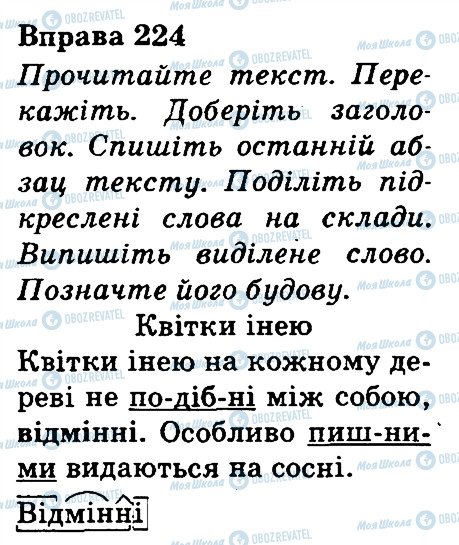 Вправа 224

Прочитайте текст. Перекажіть. Доберіть заголовок. Спишіть останній абзац тексту. Поділіть підкреслені слова на склади. Випишіть виділене слово. Позначте його будову.

Квітки інею

Квітки інею на кожному дереві не по-діб-ні між собою, відмінні. Особливо пиш-ни-ми видаються на сосні.

Відмінні